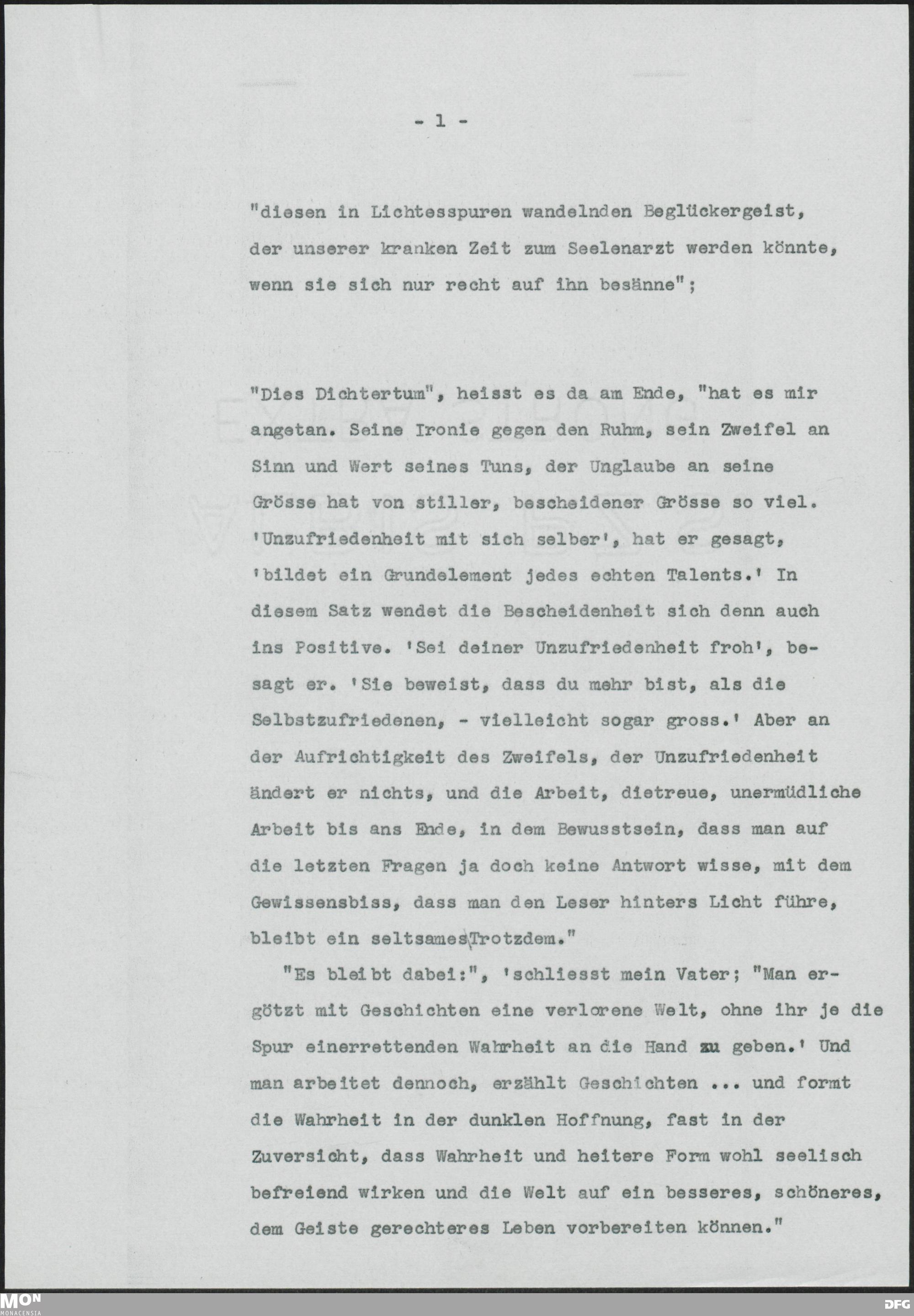 - 1 -

"diesen in Lichtesspuren wandelnden Beglückergeist, der unserer kranken Zeit zum Seelenarzt werden könnte, wenn sie sich nur recht auf ihn besänne";

"Dies Dichtertum", heisst es da am Ende, "hat es mir angetan. Seine Ironie gegen den Ruhm, sein Zweifel an Sinn und Wert seines Tuns, der Unglaube an seine Grösse hat von stiller, bescheidener Grösse so viel. 'Unzufriedenheit mit sich selber', hat er gesagt, 'bildet ein Grundelement jedes echten Talents.' In diesem Satz wendet die Bescheidenheit sich denn auch ins Positive. 'Sei deiner Unzufriedenheit froh', besagt er. 'Sie beweist, dass du mehr bist, als die Selbstzufriedenen, - vielleicht sogar gross.' Aber an der Aufrichtigkeit des Zweifels, der Unzufriedenheit ändert er nichts, und die Arbeit, dietreue, unermüdliche Arbeit bis ans Ende, in dem Bewusstsein, dass man auf die letzten Fragen ja doch keine Antwort wisse, mit dem Gewissensbiss, dass man den Leser hinters Licht führe, bleibt ein seltsames Trotzdem."

"Es bleibt dabei:", 'schliesst mein Vater; "Man ergötzt mit Geschichten eine verlorene Welt, ohne ihr je die Spur einerrettenden Wahrheit an die Hand zu geben.' Und man arbeitet dennoch, erzählt Geschichten ... und formt die Wahrheit in der dunklen Hoffnung, fast in der Zuversicht, dass Wahrheit und heitere Form wohl seelisch befreiend wirken und die Welt auf ein besseres, schöneres, dem Geiste gerechteres Leben vorbereiten können."

MON MONACENSIA

DFG